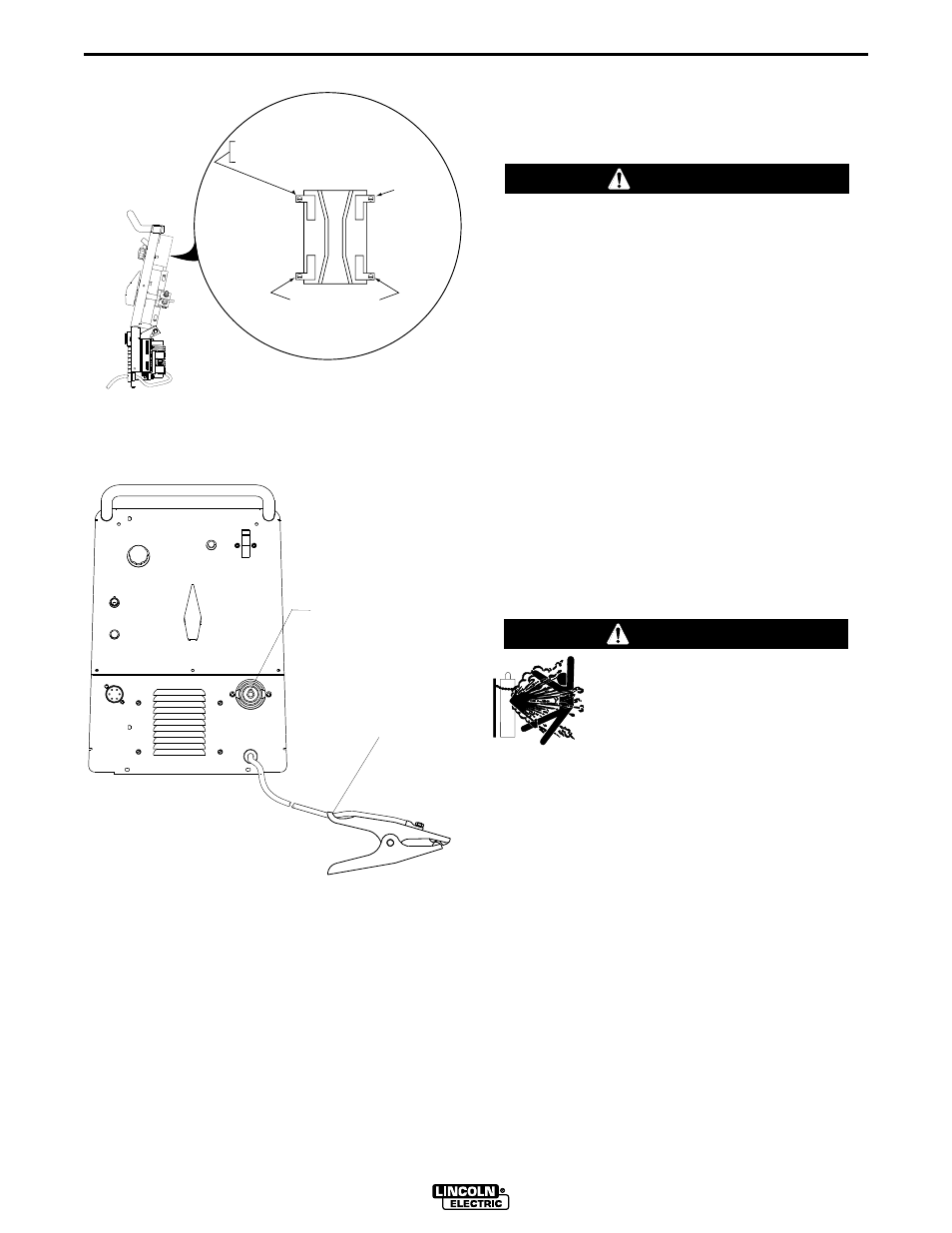 LINCOLN ELECTRIC